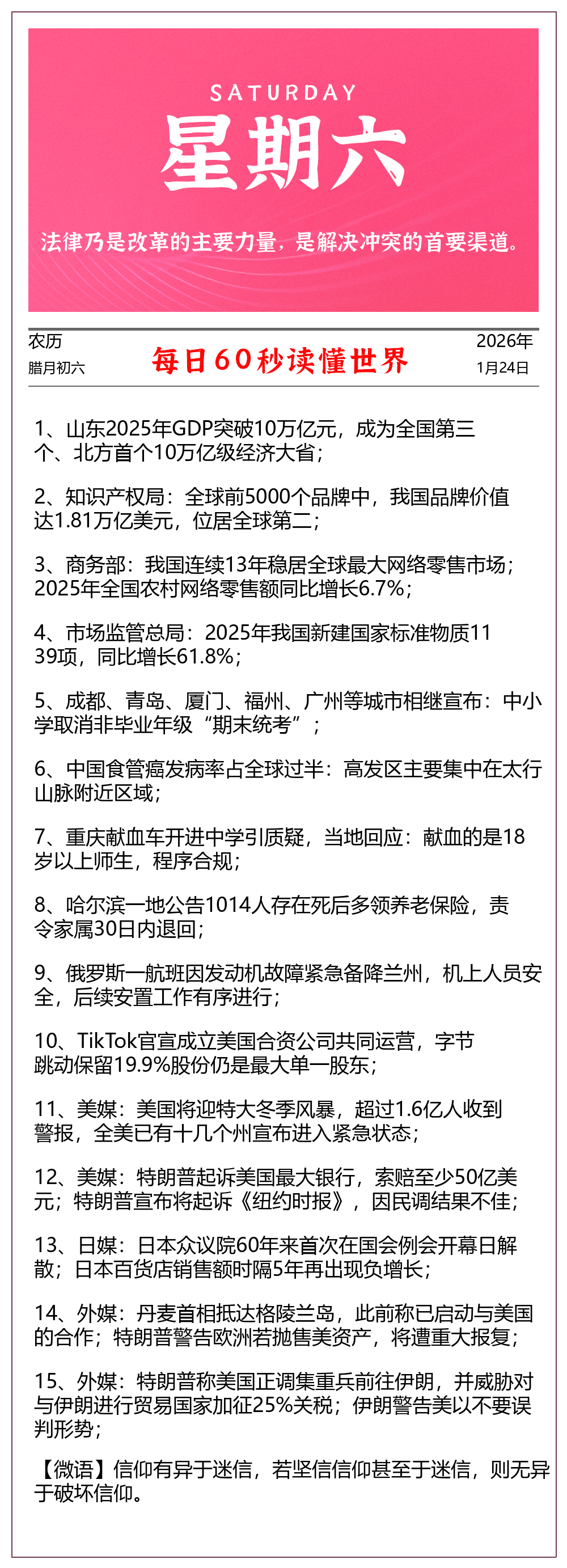 SATURDAY
星期六
法律乃是改革的主要力量，是解决冲突的首要渠道。

农历
腊月初六

每日60秒读懂世界

2026年
1月24日

1、山东2025年GDP突破10万亿元，成为全国第三个、北方首个10万亿级经济大省；

2、知识产权局：全球前5000个品牌中，我国品牌价值达1.81万亿美元，位居全球第二；

3、商务部：我国连续13年稳居全球最大网络零售市场；2025年全国农村网络零售额同比增长6.7%；

4、市场监管总局：2025年我国新建国家标准物质1139项，同比增长61.8%；

5、成都、青岛、厦门、福州、广州等城市相继宣布：中小学取消非毕业年级“期末统考”；

6、中国食管癌发病率占全球过半：高发区主要集中在太行山脉附近区域；

7、重庆献血车开进中学引质疑，当地回应：献血的是18岁以上师生，程序合规；

8、哈尔滨一地公告1014人存在死后多领养老保险，责令家属30日内退回；

9、俄罗斯一航班因发动机故障紧急备降兰州，机上人员安全，后续安置工作有序进行；

10、TikTok官宣成立美国合资公司共同运营，字节跳动保留19.9%股份仍是最大单一股东；

11、美媒：美国将迎特大冬季风暴，超过1.6亿人收到警报，全美已有十几个州宣布进入紧急状态；

12、美媒：特朗普起诉美国最大银行，索赔至少50亿美元；特朗普宣布将起诉《纽约时报》，因民调结果不佳；

13、日媒：日本众议院60年来首次在国会例会开幕日解散；日本百货店销售额时隔5年再出现负增长；

14、外媒：丹麦首相抵达格陵兰岛，此前称已启动与美国的合作；特朗普警告欧洲若抛售美资产，将遭重大报复；

15、外媒：特朗普称美国正调集重兵前往伊朗，并威胁对与伊朗进行贸易国家加征25%关税；伊朗警告美以不要误判形势；

【微语】信仰有异于迷信，若坚信信仰甚至于迷信，则无异于破坏信仰。